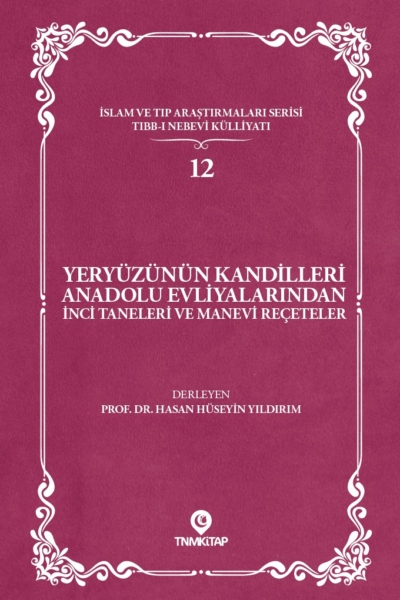 İSLAM VE TIP ARAŞTIRMALARI SERİSİ
TIBB-I NEBEVİ KÜLLİYATI

12

YERYÜZÜNÜN KANDİLLERİ
ANADOLU EVLİYALARINDAN
İNCİ TANELERİ VE MANEVİ REÇETELER

DERLEYEN
PROF. DR. HASAN HÜSEYİN YILDIRIM

TNMKİTAP